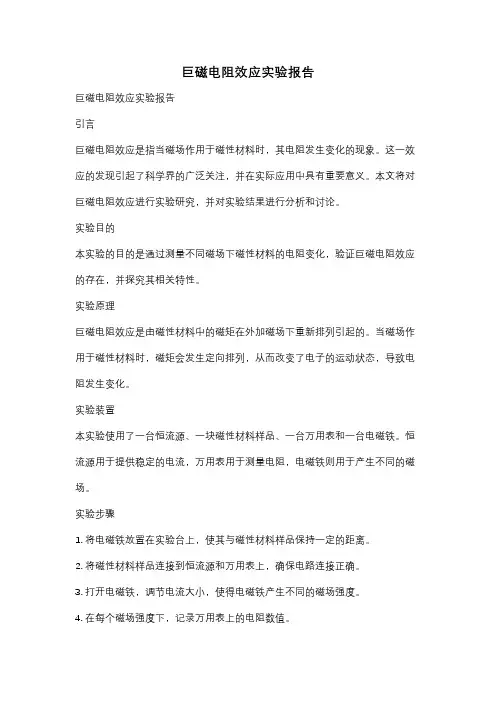 巨磁电阻效应实验报告

巨磁电阻效应实验报告

引言

巨磁电阻效应是指当磁场作用于磁性材料时，其电阻发生变化的现象。这一效应的发现引起了科学界的广泛关注，并在实际应用中具有重要意义。本文将对巨磁电阻效应进行实验研究，并对实验结果进行分析和讨论。

实验目的

本实验的目的是通过测量不同磁场下磁性材料的电阻变化，验证巨磁电阻效应的存在，并探究其相关特性。

实验原理

巨磁电阻效应是由磁性材料中的磁矩在外加磁场下重新排列引起的。当磁场作用于磁性材料时，磁矩会发生定向排列，从而改变了电子的运动状态，导致电阻发生变化。

实验装置

本实验使用了一台恒流源、一块磁性材料样品、一台万用表和一台电磁铁。恒流源用于提供稳定的电流，万用表用于测量电阻，电磁铁则用于产生不同的磁场。

实验步骤

1. 将电磁铁放置在实验台上，使其与磁性材料样品保持一定的距离。

2. 将磁性材料样品连接到恒流源和万用表上，确保电路连接正确。

3. 打开电磁铁，调节电流大小，使得电磁铁产生不同的磁场强度。

4. 在每个磁场强度下，记录万用表上的电阻数值。